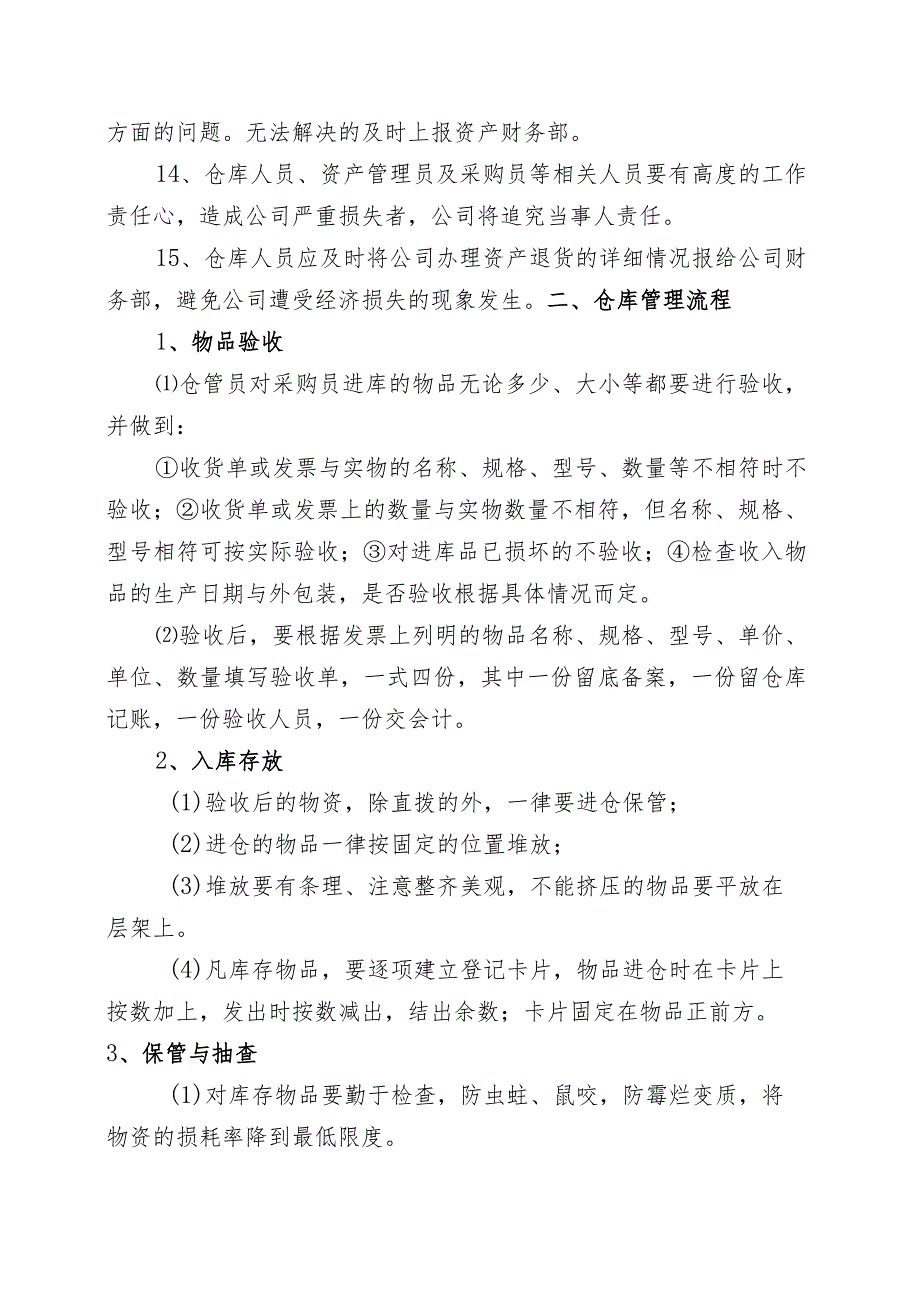 方面的问题。无法解决的及时上报资产财务部。

14、仓库人员、资产管理员及采购员等相关人员要有高度的工作责任心，造成公司严重损失者，公司将追究当事人责任。

15、仓库人员应及时将公司办理资产退货的详细情况报给公司财务部，避免公司遭受经济损失的现象发生。二、仓库管理流程

1、物品验收

⑴仓管员对采购员进库的物品无论多少、大小等都要进行验收，并做到：

①收货单或发票与实物的名称、规格、型号、数量等不相符时不验收；②收货单或发票上的数量与实物数量不相符，但名称、规格、型号相符可按实际验收；③对进库品已损坏的不验收；④检查收入物品的生产日期与外包装，是否验收根据具体情况而定。

⑵验收后，要根据发票上列明的物品名称、规格、型号、单价、单位、数量填写验收单，一式四份，其中一份留底备案，一份留仓库记账，一份验收人员，一份交会计。

2、入库存放

(1)验收后的物资，除直拨的外，一律要进仓保管；

(2)进仓的物品一律按固定的位置堆放；

(3)堆放要有条理、注意整齐美观，不能挤压的物品要平放在层架上。

(4)凡库存物品，要逐项建立登记卡片，物品进仓时在卡片上按数加上，发出时按数减出，结出余数；卡片固定在物品正前方。

3、保管与抽查

(1)对库存物品要勤于检查，防虫蛀、鼠咬，防霉烂变质，将物资的损耗率降到最低限度。